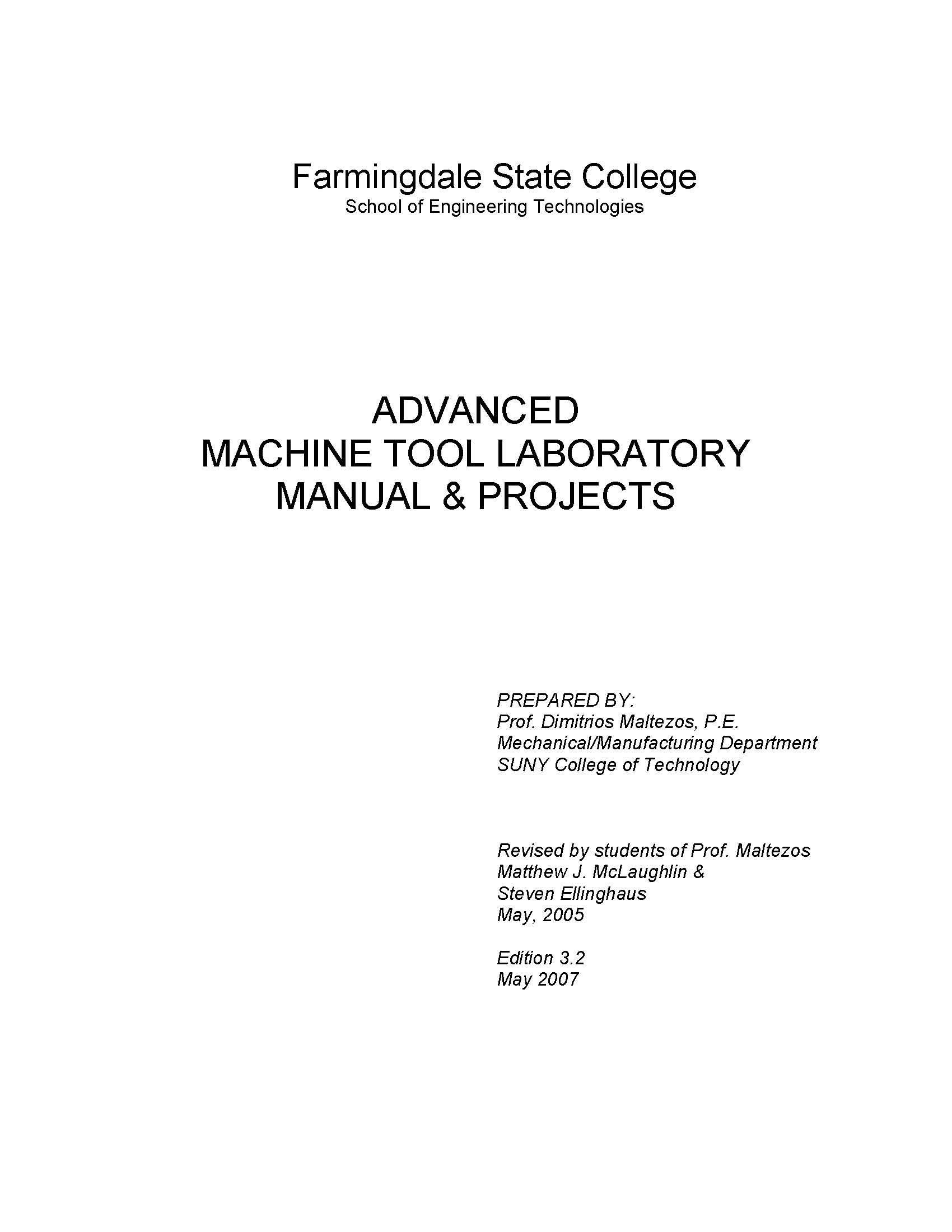 Farmingdale State College
School of Engineering Technologies

ADVANCED
MACHINE TOOL LABORATORY
MANUAL & PROJECTS

PREPARED BY:
Prof. Dimitrios Maltezos, P.E.
Mechanical/Manufacturing Department
SUNY College of Technology

Revised by students of Prof. Maltezos
Matthew J. McLaughlin &
Steven Ellinghaus
May, 2005

Edition 3.2
May 2007